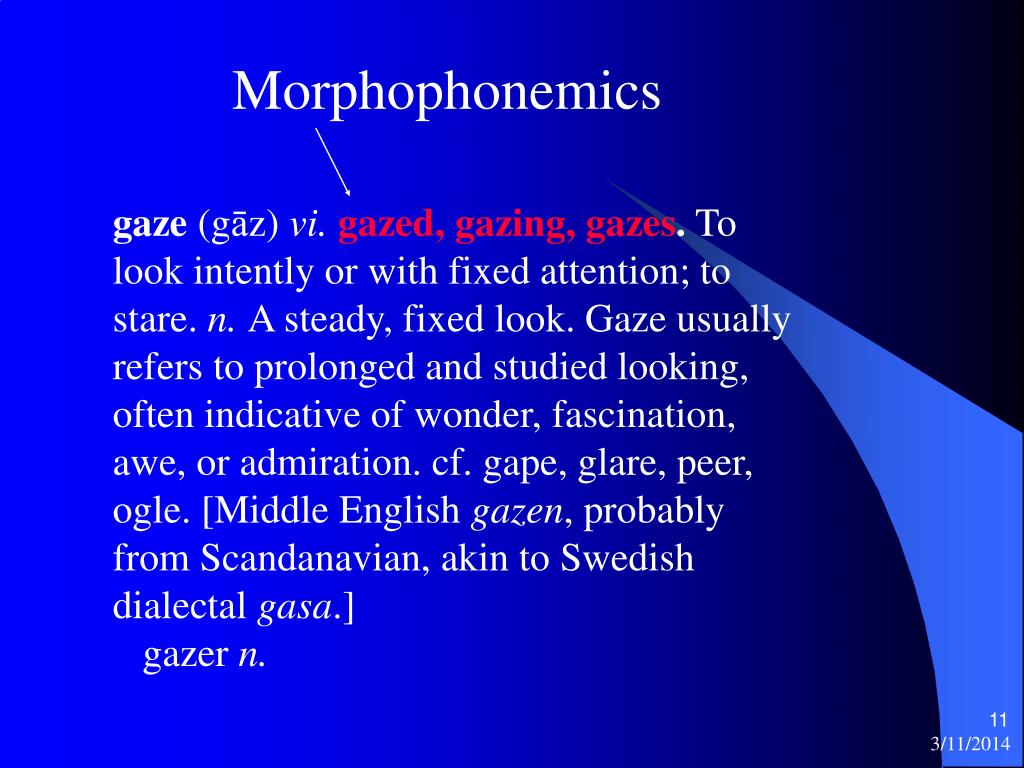 Morphophonemics

gaze (gāz) vi. gazed, gazing, gazes. To look intently or with fixed attention; to stare. n. A steady, fixed look. Gaze usually refers to prolonged and studied looking, often indicative of wonder, fascination, awe, or admiration. cf. gape, glare, peer, ogle. [Middle English gazen, probably from Scandanavian, akin to Swedish dialectal gasa.]
gazer n.

11
3/11/2014